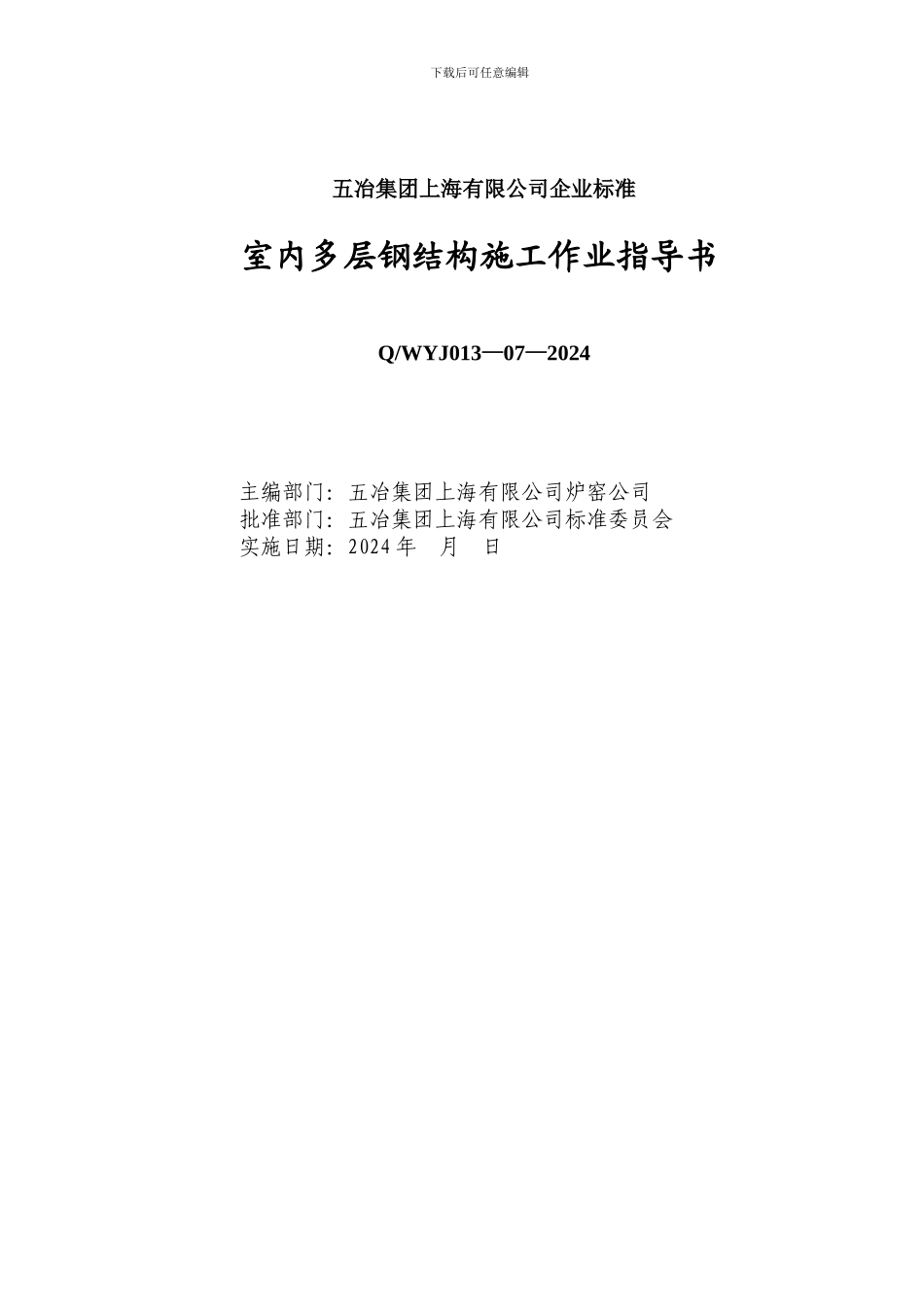 下载后可任意编辑

五冶集团上海有限公司企业标准

室内多层钢结构施工作业指导书

Q/WYJ013—07—2024

主编部门：五冶集团上海有限公司炉窑公司
批准部门：五冶集团上海有限公司标准委员会
实施日期：2024 年　月　日